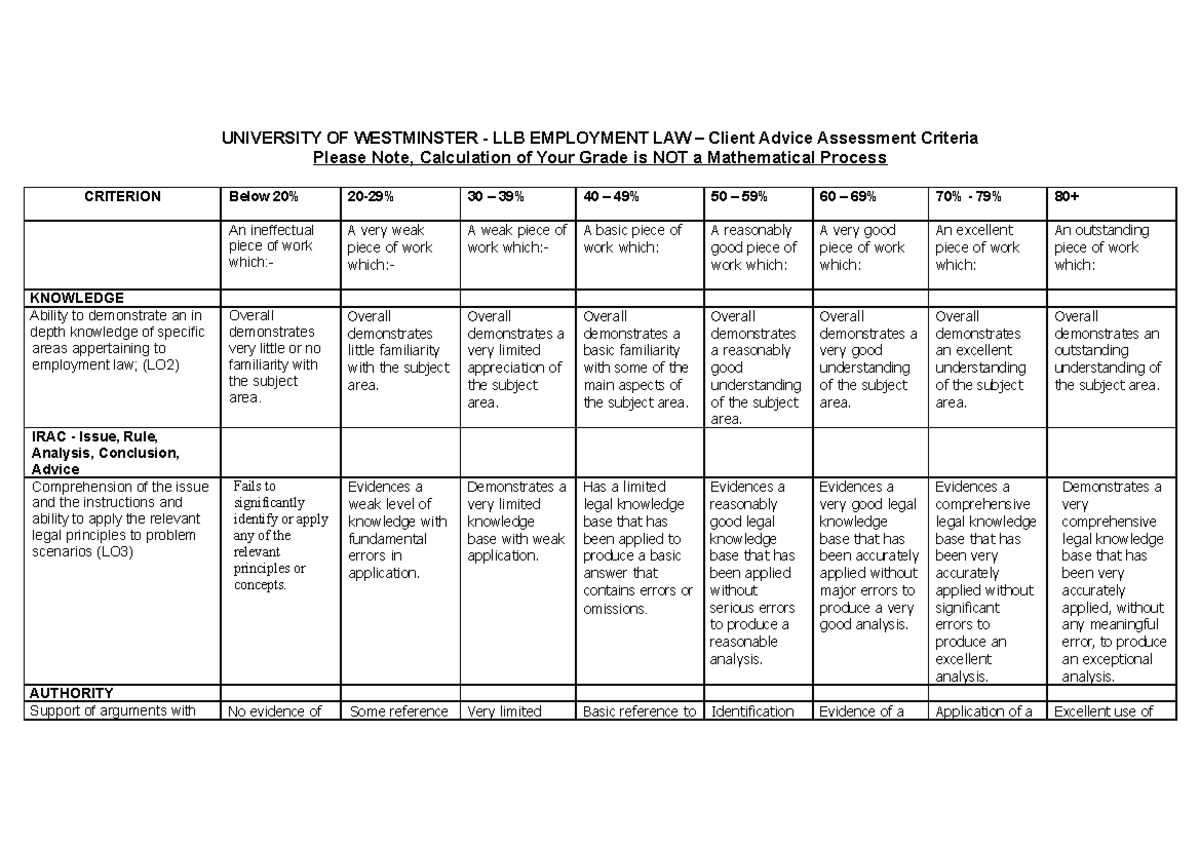 UNIVERSITY OF WESTMINSTER - LLB EMPLOYMENT LAW – Client Advice Assessment Criteria
Please Note, Calculation of Your Grade is NOT a Mathematical Process

| CRITERION | Below 20% | 20-29% | 30 – 39% | 40 – 49% | 50 – 59% | 60 – 69% | 70% - 79% | 80+ |
|---|---|---|---|---|---|---|---|---|
| | An ineffectual piece of work which:- | A very weak piece of work which:- | A weak piece of work which:- | A basic piece of work which: | A reasonably good piece of work which: | A very good piece of work which: | An excellent piece of work which: | An outstanding piece of work which: |
| KNOWLEDGE | | | | | | | | |
| Ability to demonstrate an in depth knowledge of specific areas appertaining to employment law; (LO2) | Overall demonstrates very little or no familiarity with the subject area. | Overall demonstrates little familiarity with the subject area. | Overall demonstrates a very limited appreciation of the subject area. | Overall demonstrates a basic familiarity with some of the main aspects of the subject area. | Overall demonstrates a reasonably good understanding of the subject area. | Overall demonstrates a very good understanding of the subject area. | Overall demonstrates an excellent understanding of the subject area. | Overall demonstrates an outstanding understanding of the subject area. |
| IRAC - Issue, Rule, Analysis, Conclusion, Advice | | | | | | | | |
| Comprehension of the issue and the instructions and ability to apply the relevant legal principles to problem scenarios (LO3) | Fails to significantly identify or apply any of the relevant principles or concepts. | Evidences a weak level of knowledge with fundamental errors in application. | Demonstrates a very limited knowledge base with weak application. | Has a limited legal knowledge base that has been applied to produce a basic answer that contains errors or omissions. | Evidences a reasonably good legal knowledge base that has been applied without serious errors to produce a reasonable analysis. | Evidences a very good legal knowledge base that has been accurately applied without major errors to produce a very good analysis. | Evidences a comprehensive legal knowledge base that has been very accurately applied without significant errors to produce an excellent analysis. | Demonstrates a very comprehensive legal knowledge base that has been very accurately applied, without any meaningful error, to produce an exceptional analysis. |
| AUTHORITY | | | | | | | | |
| Support of arguments with | No evidence of | Some reference | Very limited | Basic reference to | Identification | Evidence of a | Application of a | Excellent use of |